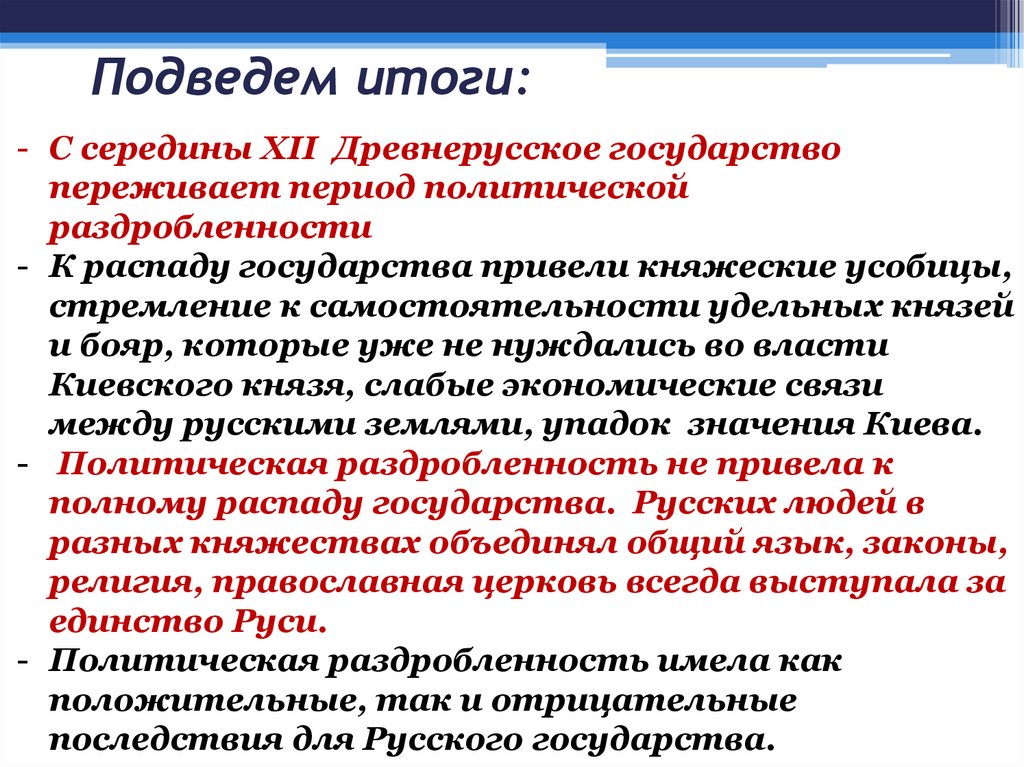 Подведем итоги:

- С середины XII Древнерусское государство переживает период политической раздробленности
- К распаду государства привели княжеские усобицы, стремление к самостоятельности удельных князей и бояр, которые уже не нуждались во власти Киевского князя, слабые экономические связи между русскими землями, упадок значения Киева.
- Политическая раздробленность не привела к полному распаду государства. Русских людей в разных княжествах объединял общий язык, законы, религия, православная церковь всегда выступала за единство Руси.
- Политическая раздробленность имела как положительные, так и отрицательные последствия для Русского государства.